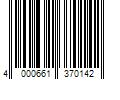 4 000661 370142